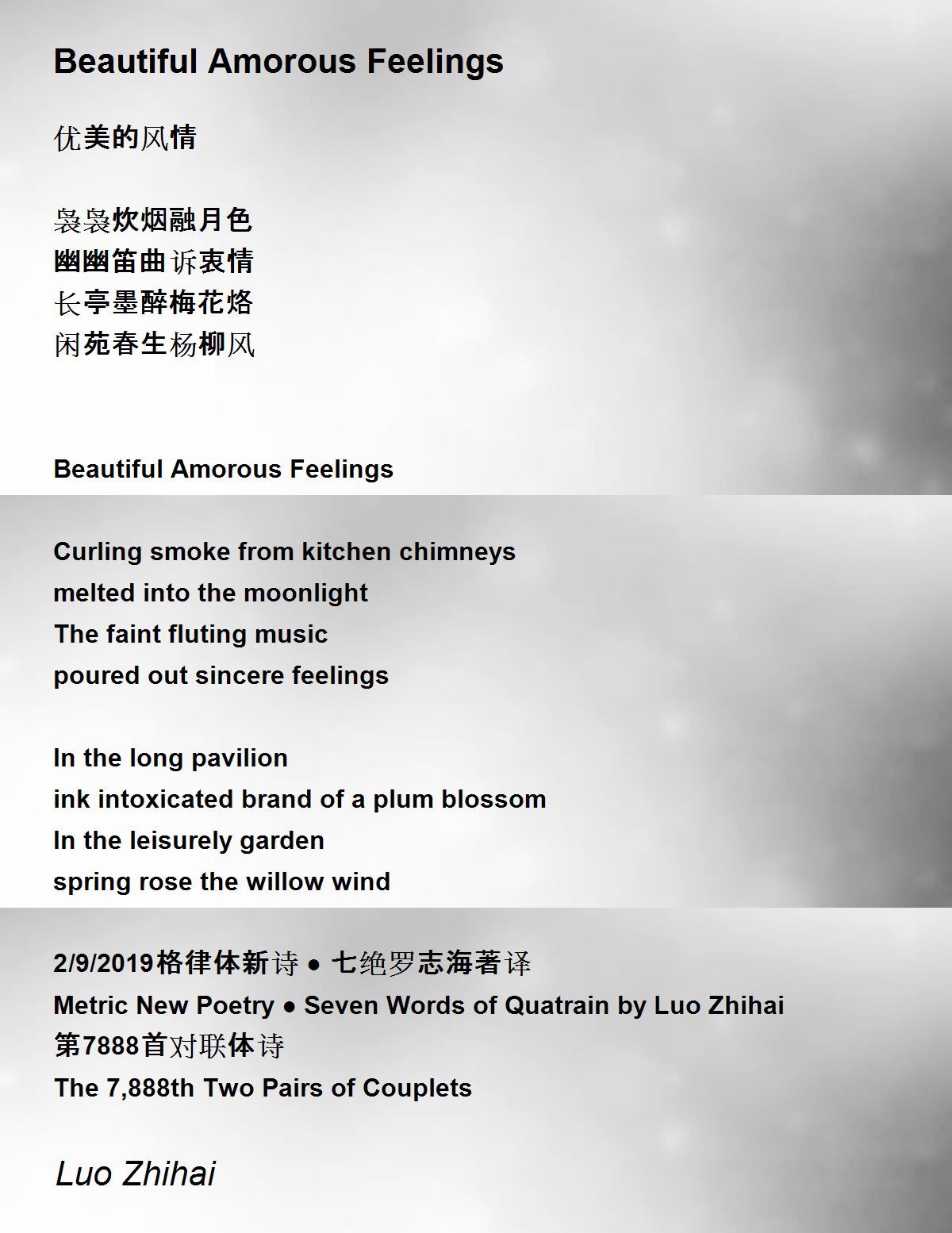 Beautiful Amorous Feelings

优美的风情

袅袅炊烟融月色
幽幽笛曲诉衷情
长亭墨醉梅花烙
闲苑春生杨柳风

Beautiful Amorous Feelings

Curling smoke from kitchen chimneys
melted into the moonlight
The faint fluting music
poured out sincere feelings

In the long pavilion
ink intoxicated brand of a plum blossom
In the leisurely garden
spring rose the willow wind

2/9/2019格律体新诗 ● 七绝罗志海著译
Metric New Poetry ● Seven Words of Quatrain by Luo Zhihai
第7888首对联体诗
The 7,888th Two Pairs of Couplets

Luo Zhihai